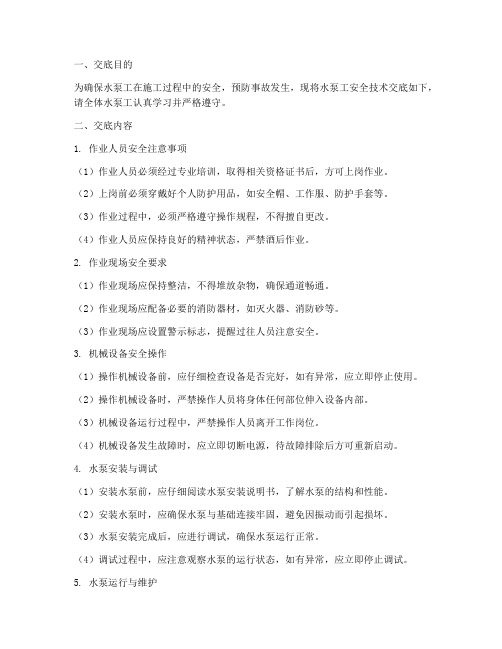 一、交底目的

为确保水泵工在施工过程中的安全，预防事故发生，现将水泵工安全技术交底如下，请全体水泵工认真学习并严格遵守。

二、交底内容

1. 作业人员安全注意事项

（1）作业人员必须经过专业培训，取得相关资格证书后，方可上岗作业。

（2）上岗前必须穿戴好个人防护用品，如安全帽、工作服、防护手套等。

（3）作业过程中，必须严格遵守操作规程，不得擅自更改。

（4）作业人员应保持良好的精神状态，严禁酒后作业。

2. 作业现场安全要求

（1）作业现场应保持整洁，不得堆放杂物，确保通道畅通。

（2）作业现场应配备必要的消防器材，如灭火器、消防砂等。

（3）作业现场应设置警示标志，提醒过往人员注意安全。

3. 机械设备安全操作

（1）操作机械设备前，应仔细检查设备是否完好，如有异常，应立即停止使用。

（2）操作机械设备时，严禁操作人员将身体任何部位伸入设备内部。

（3）机械设备运行过程中，严禁操作人员离开工作岗位。

（4）机械设备发生故障时，应立即切断电源，待故障排除后方可重新启动。

4. 水泵安装与调试

（1）安装水泵前，应仔细阅读水泵安装说明书，了解水泵的结构和性能。

（2）安装水泵时，应确保水泵与基础连接牢固，避免因振动而引起损坏。

（3）水泵安装完成后，应进行调试，确保水泵运行正常。

（4）调试过程中，应注意观察水泵的运行状态，如有异常，应立即停止调试。

5. 水泵运行与维护